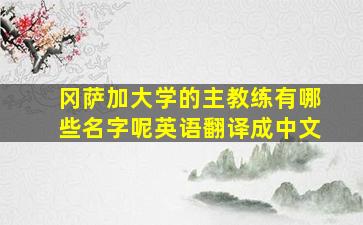 冈萨加大学的主教练有哪些名字呢英语翻译成中文